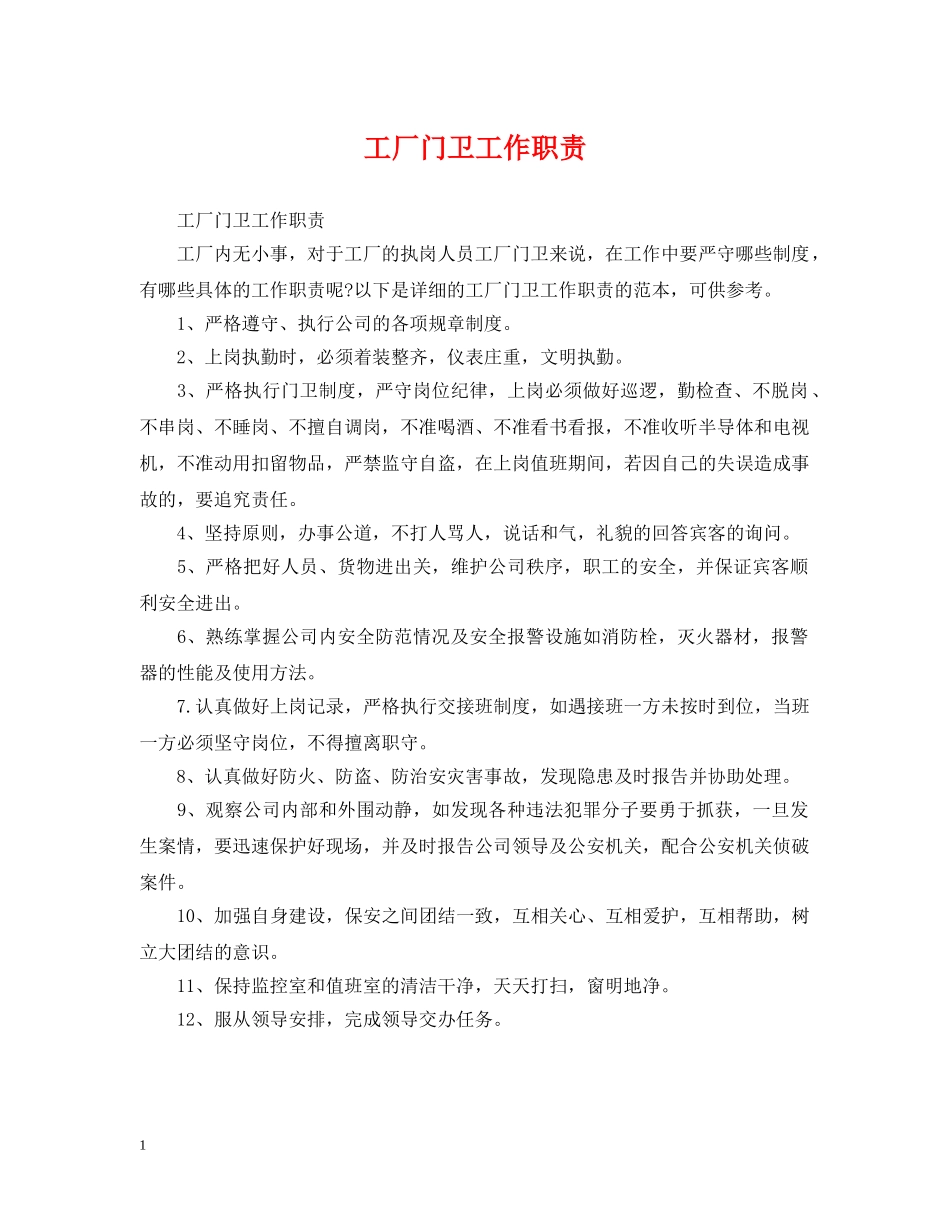 工厂门卫工作职责

工厂门卫工作职责

工厂内无小事，对于工厂的执岗人员工厂门卫来说，在工作中要严守哪些制度，有哪些具体的工作职责呢?以下是详细的工厂门卫工作职责的范本，可供参考。

1、严格遵守、执行公司的各项规章制度。

2、上岗执勤时，必须着装整齐，仪表庄重，文明执勤。

3、严格执行门卫制度，严守岗位纪律，上岗必须做好巡逻，勤检查、不脱岗、不串岗、不睡岗、不擅自调岗，不准喝酒、不准看书看报，不准收听半导体和电视机，不准动用扣留物品，严禁监守自盗，在上岗值班期间，若因自己的失误造成事故的，要追究责任。

4、坚持原则，办事公道，不打人骂人，说话和气，礼貌的回答宾客的询问。

5、严格把好人员、货物进出关，维护公司秩序，职工的安全，并保证宾客顺利安全进出。

6、熟练掌握公司内安全防范情况及安全报警设施如消防栓，灭火器材，报警器的性能及使用方法。

7.认真做好上岗记录，严格执行交接班制度，如遇接班一方未按时到位，当班一方必须坚守岗位，不得擅离职守。

8、认真做好防火、防盗、防治安灾害事故，发现隐患及时报告并协助处理。

9、观察公司内部和外围动静，如发现各种违法犯罪分子要勇于抓获，一旦发生案情，要迅速保护好现场，并及时报告公司领导及公安机关，配合公安机关侦破案件。

10、加强自身建设，保安之间团结一致，互相关心、互相爱护，互相帮助，树立大团结的意识。

11、保持监控室和值班室的清洁干净，天天打扫，窗明地净。

12、服从领导安排，完成领导交办任务。

1